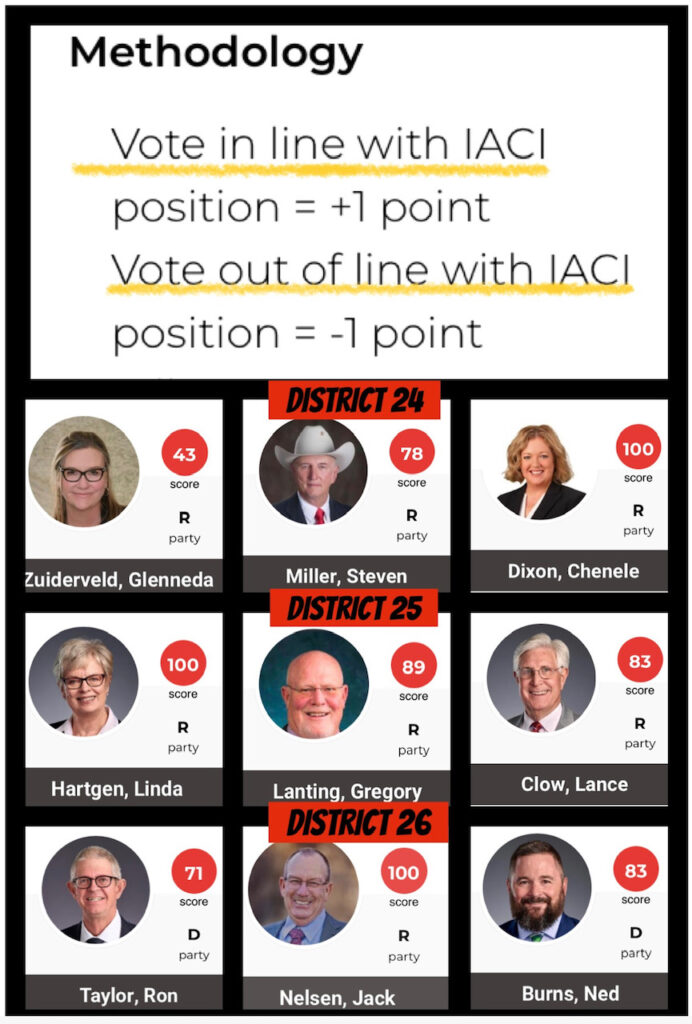 Methodology

Vote in line with IACI position = +1 point

Vote out of line with IACI position = -1 point

DISTRICT 24

43 score
R party
Zuiderveld, Glenneda

78 score
R party
Miller, Steven

100 score
R party
Dixon, Chenele

DISTRICT 25

100 score
R party
Hartgen, Linda

89 score
R party
Lanting, Gregory

83 score
R party
Clow, Lance

DISTRICT 26

71 score
D party
Taylor, Ron

100 score
R party
Nelsen, Jack

83 score
D party
Burns, Ned